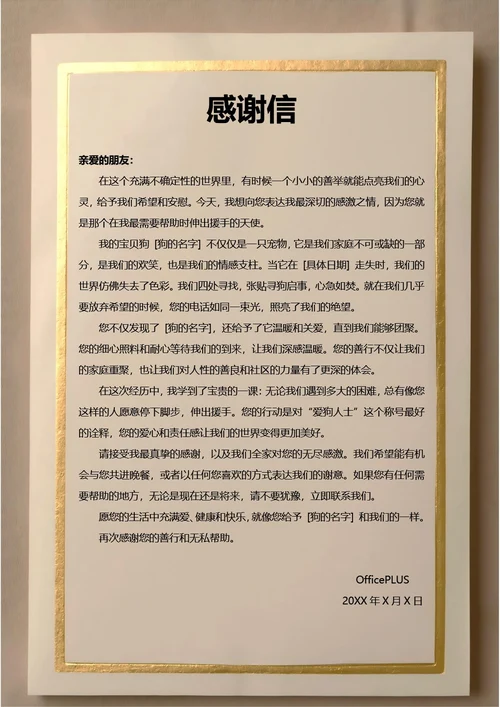 感谢信

亲爱的朋友：

在这个充满不确定性的世界里，有时候一个小小的善举就能点亮我们的心灵，给予我们希望和安慰。今天，我想向您表达我最深切的感激之情，因为您就是那个在我最需要帮助时伸出援手的天使。

我的宝贝狗 [狗的名字] 不仅仅是一只宠物，它是我们家庭不可或缺的一部分，是我们的欢笑，也是我们的情感支柱。当它在 [具体日期] 走失时，我们的世界仿佛失去了色彩。我们四处寻找，张贴寻狗启事，心急如焚。就在我们几乎要放弃希望的时候，您的电话如同一束光，照亮了我们的绝望。

您不仅发现了 [狗的名字]，还给予了它温暖和关爱，直到我们能够团聚。您的细心照料和耐心等待我们的到来，让我们深感温暖。您的善行不仅让我们的家庭重聚，也让我们对人性的善良和社区的力量有了更深的体会。

在这次经历中，我学到了宝贵的一课：无论我们遇到多大的困难，总有像您这样的人愿意停下脚步，伸出援手。您的行动是对“爱狗人士”这个称号最好的诠释，您的爱心和责任感让我们的世界变得更加美好。

请接受我最真挚的感谢，以及我们全家对您的无尽感激。我们希望能有机会与您共进晚餐，或者以任何您喜欢的方式表达我们的谢意。如果您有任何需要帮助的地方，无论是现在还是将来，请不要犹豫，立即联系我们。

愿您的生活中充满爱、健康和快乐，就像您给予 [狗的名字] 和我们的一样。

再次感谢您的善行和无私帮助。

OfficePLUS

20XX 年 X 月 X 日